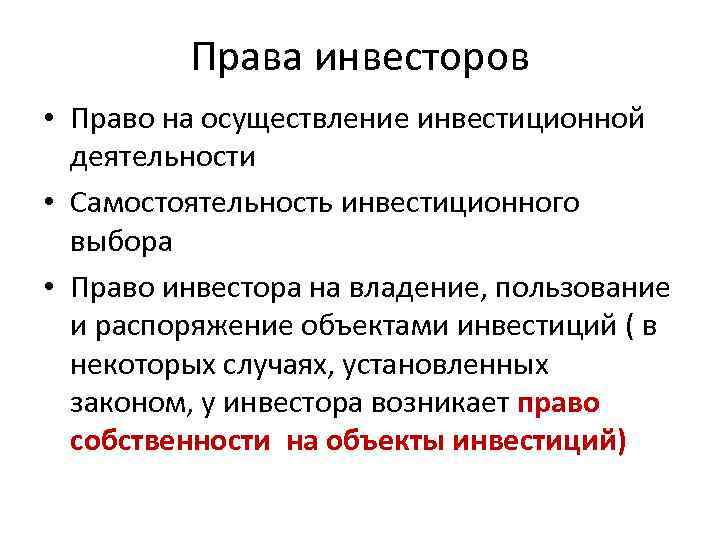 Права инвесторов

• Право на осуществление инвестиционной деятельности

• Самостоятельность инвестиционного выбора

• Право инвестора на владение, пользование и распоряжение объектами инвестиций ( в некоторых случаях, установленных законом, у инвестора возникает право собственности на объекты инвестиций)